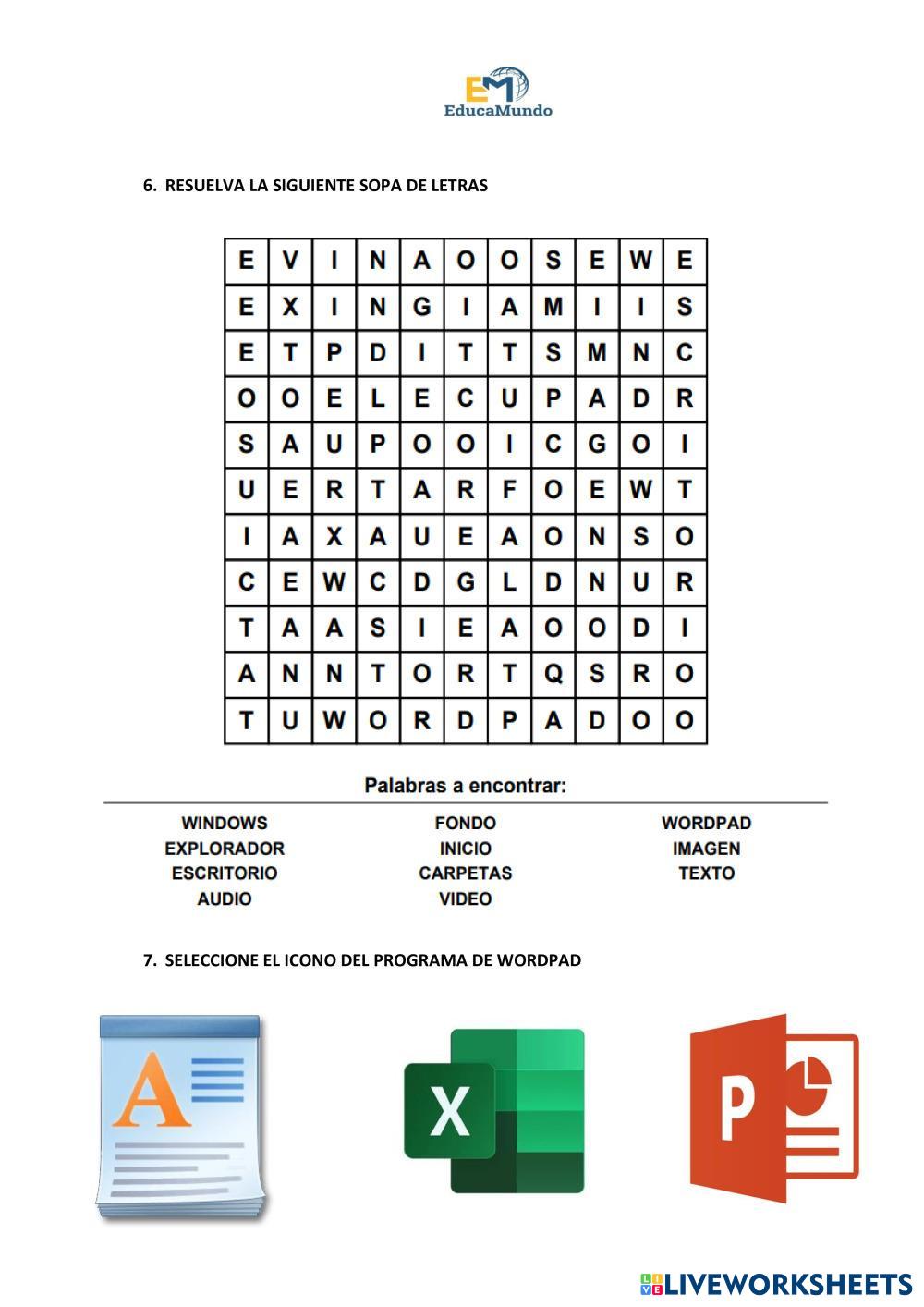 EM
EducaMundo

6. RESUELVA LA SIGUIENTE SOPA DE LETRAS

| E | V | I | N | A | O | O | S | E | W | E |
|---|---|---|---|---|---|---|---|---|---|---|
| E | X | I | N | G | I | A | M | I | I | S |
| E | T | P | D | I | T | T | S | M | N | C |
| O | O | E | L | E | C | U | P | A | D | R |
| S | A | U | P | O | O | I | C | G | O | I |
| U | E | R | T | A | R | F | O | E | W | T |
| I | A | X | A | U | E | A | O | N | S | O |
| C | E | W | C | D | G | L | D | N | U | R |
| T | A | A | S | I | E | A | O | O | D | I |
| A | N | N | T | O | R | T | Q | S | R | O |
| T | U | W | O | R | D | P | A | D | O | O |

Palabras a encontrar:

WINDOWS
EXPLORADOR
ESCRITORIO
AUDIO

FONDO
INICIO
CARPETAS
VIDEO

WORDPAD
IMAGEN
TEXTO

7. SELECCIONE EL ICONO DEL PROGRAMA DE WORDPAD

A

X

P

LIVEWORKSHEETS